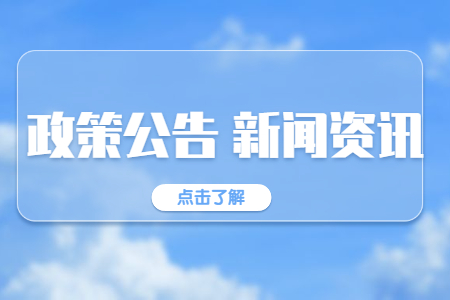 政策公告 新闻资讯

点击了解